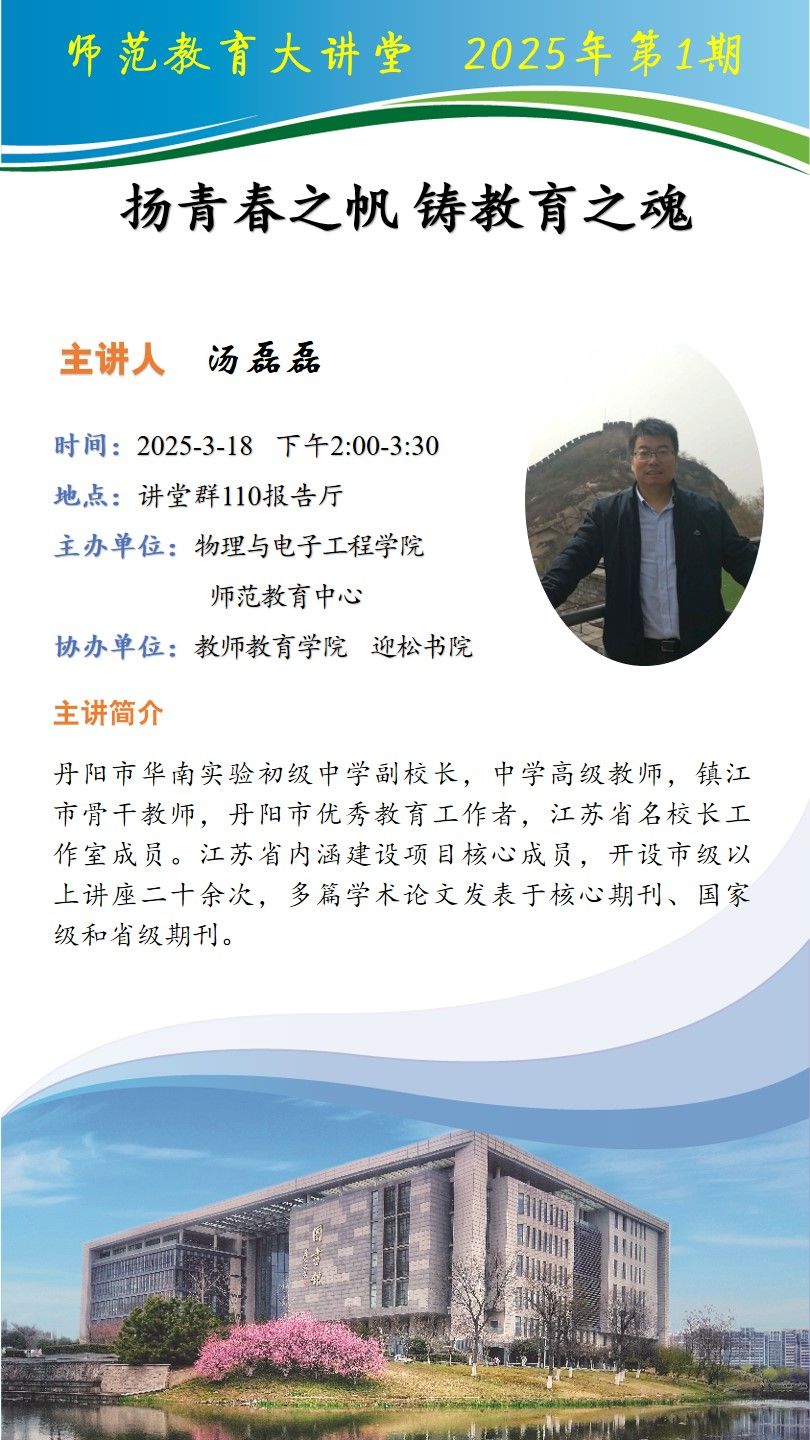 师范教育大讲堂 2025年第1期

扬青春之帆 铸教育之魂

主讲人 汤磊磊

时间：2025-3-18 下午2:00-3:30
地点：讲堂群110报告厅
主办单位：物理与电子工程学院
师范教育中心
协办单位：教师教育学院 迎松书院

主讲简介

丹阳市华南实验初级中学副校长，中学高级教师，镇江市骨干教师，丹阳市优秀教育工作者，江苏省名校长工作室成员。江苏省内涵建设项目核心成员，开设市级以上讲座二十余次，多篇学术论文发表于核心期刊、国家级和省级期刊。

图书馆